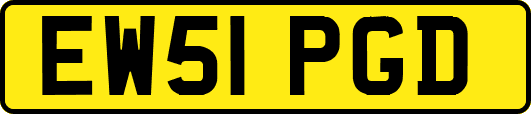 EW51 PGD